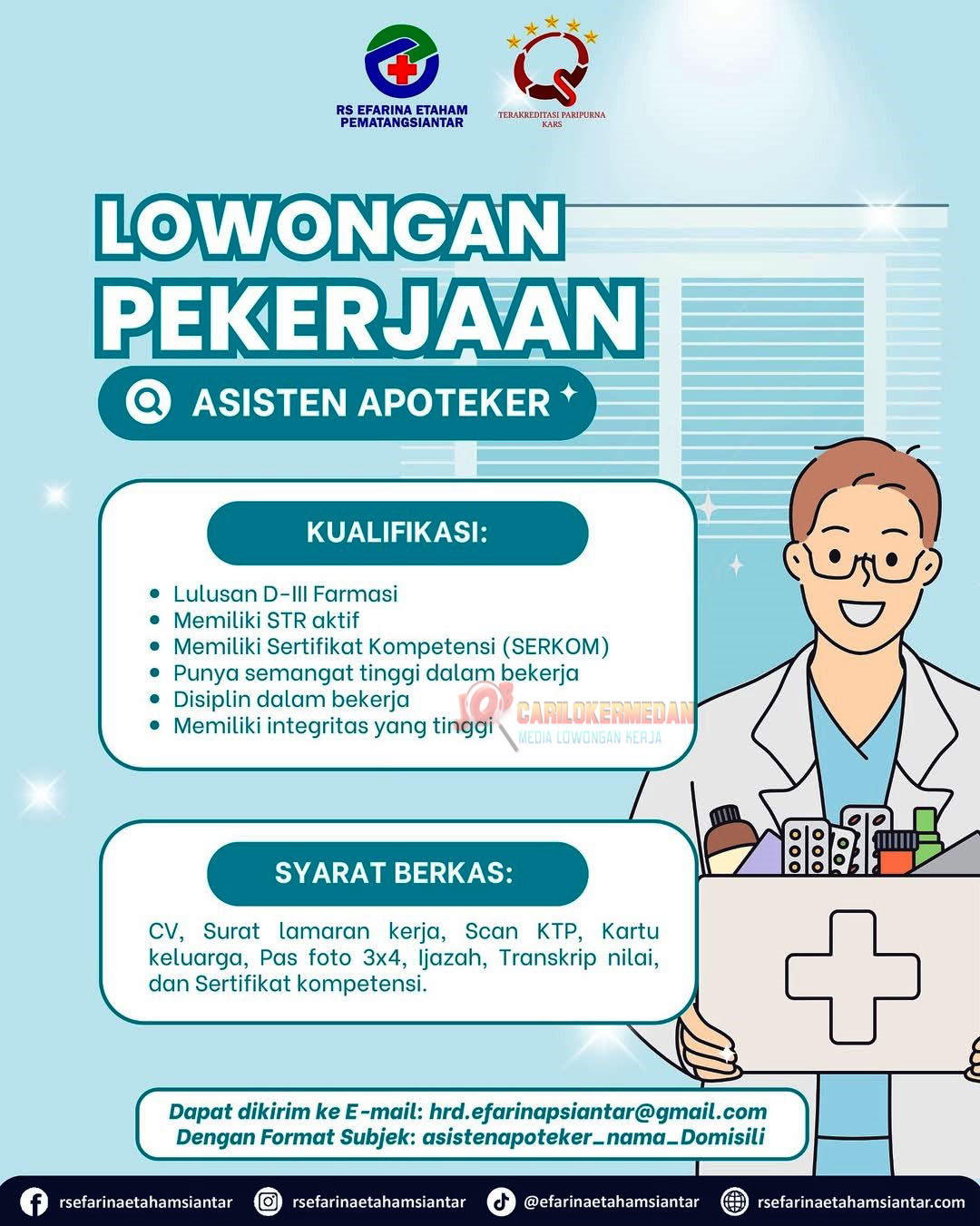 RS EFARINA ETAHAM PEMATANGSIANTAR

TERAKREDITASI PARIPURNA KARS

LOWONGAN PEKERJAAN

ASISTEN APOTEKER

KUALIFIKASI:

- Lulusan D-III Farmasi
- Memiliki STR aktif
- Memiliki Sertifikat Kompetensi (SERKOM)
- Punya semangat tinggi dalam bekerja
- Disiplin dalam bekerja
- Memiliki integritas yang tinggi

CARILOKERMEDAN MEDIA LOWONGAN KERJA

SYARAT BERKAS:

CV, Surat lamaran kerja, Scan KTP, Kartu keluarga, Pas foto 3x4, Ijazah, Transkrip nilai, dan Sertifikat kompetensi.

Dapat dikirim ke E-mail: hrd.efarinapsiantar@gmail.com
Dengan Format Subjek: asistenapoteker_nama_Domisili

rsefarinaetahamsiantar rsefarinaetahamsiantar @efarinaetahamsiantar rsefarinaetahamsiantar.com